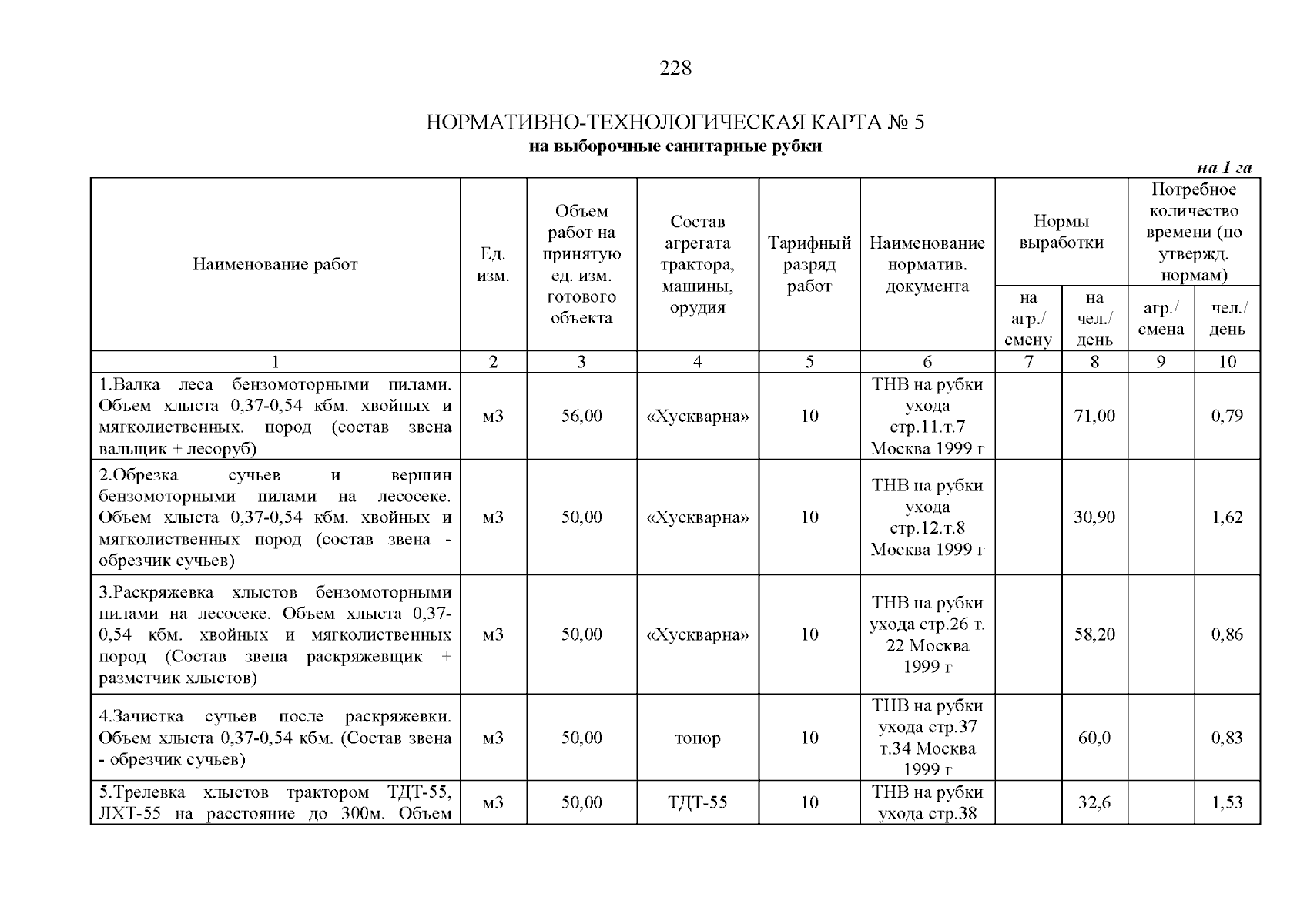 228

НОРМАТИВНО-ТЕХНОЛОГИЧЕСКАЯ КАРТА № 5
на выборочные санитарные рубки

на 1 га

| Наименование работ | Ед. изм. | Объем работ на принятую ед. изм. готового объекта | Состав агрегата трактора, машины, орудия | Тарифный разряд работ | Наименование норматив. документа | Нормы выработки на агр./ смену | Нормы выработки на чел./ день | Потребное количество времени (по утвержд. нормам) агр./ смена | Потребное количество времени (по утвержд. нормам) чел./ день |
|---|---|---|---|---|---|---|---|---|---|
| 1 | 2 | 3 | 4 | 5 | 6 | 7 | 8 | 9 | 10 |
| 1.Валка леса бензомоторными пилами. Объем хлыста 0,37-0,54 кбм. хвойных и мягколиственных. пород (состав звена вальщик + лесоруб) | м3 | 56,00 | «Хускварна» | 10 | ТНВ на рубки ухода стр.11.т.7 Москва 1999 г | | 71,00 | | 0,79 |
| 2.Обрезка сучьев и вершин бензомоторными пилами на лесосеке. Объем хлыста 0,37-0,54 кбм. хвойных и мягколиственных пород (состав звена - обрезчик сучьев) | м3 | 50,00 | «Хускварна» | 10 | ТНВ на рубки ухода стр.12.т.8 Москва 1999 г | | 30,90 | | 1,62 |
| 3.Раскряжевка хлыстов бензомоторными пилами на лесосеке. Объем хлыста 0,37-0,54 кбм. хвойных и мягколиственных пород (Состав звена раскряжевщик + разметчик хлыстов) | м3 | 50,00 | «Хускварна» | 10 | ТНВ на рубки ухода стр.26 т. 22 Москва 1999 г | | 58,20 | | 0,86 |
| 4.Зачистка сучьев после раскряжевки. Объем хлыста 0,37-0,54 кбм. (Состав звена - обрезчик сучьев) | м3 | 50,00 | топор | 10 | ТНВ на рубки ухода стр.37 т.34 Москва 1999 г | | 60,0 | | 0,83 |
| 5.Трелевка хлыстов трактором ТДТ-55, ЛХТ-55 на расстояние до 300м. Объем | м3 | 50,00 | ТДТ-55 | 10 | ТНВ на рубки ухода стр.38 | | 32,6 | | 1,53 |